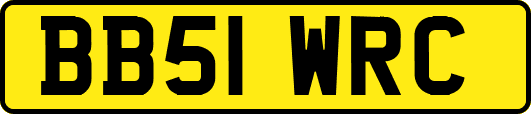 BB51 WRC